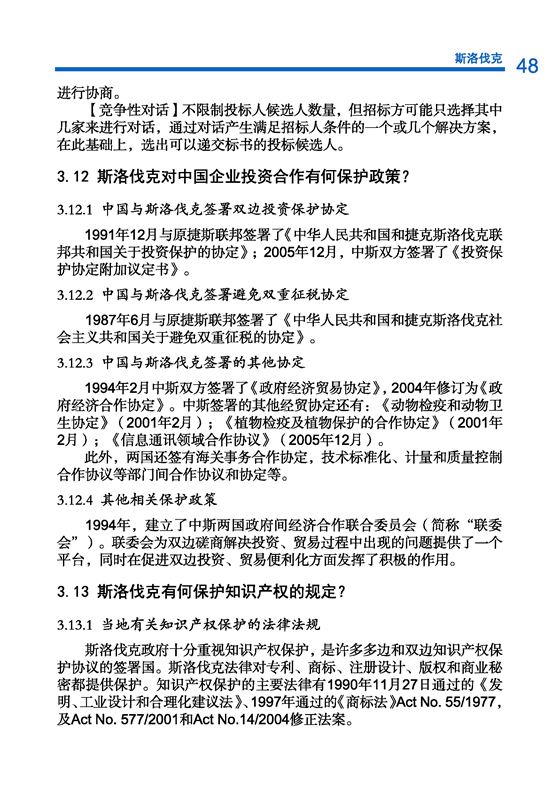 斯洛伐克 48

进行协商。

【竞争性对话】不限制投标人候选人数量，但招标方可能只选择其中几家来进行对话，通过对话产生满足招标人条件的一个或几个解决方案，在此基础上，选出可以递交标书的投标候选人。

3.12 斯洛伐克对中国企业投资合作有何保护政策？

3.12.1 中国与斯洛伐克签署双边投资保护协定

1991年12月与原捷斯联邦签署了《中华人民共和国和捷克斯洛伐克联邦共和国关于投资保护的协定》；2005年12月，中斯双方签署了《投资保护协定附加议定书》。

3.12.2 中国与斯洛伐克签署避免双重征税协定

1987年6月与原捷斯联邦签署了《中华人民共和国和捷克斯洛伐克社会主义共和国关于避免双重征税的协定》。

3.12.3 中国与斯洛伐克签署的其他协定

1994年2月中斯双方签署了《政府经济贸易协定》，2004年修订为《政府经济合作协定》。中斯签署的其他经贸协定还有：《动物检疫和动物卫生协定》（2001年2月）；《植物检疫及植物保护的合作协定》（2001年2月）；《信息通讯领域合作协议》（2005年12月）。

此外，两国还签有海关事务合作协定，技术标准化、计量和质量控制合作协议等部门间合作协议和协定等。

3.12.4 其他相关保护政策

1994年，建立了中斯两国政府间经济合作联合委员会（简称“联委会”）。联委会为双边磋商解决投资、贸易过程中出现的问题提供了一个平台，同时在促进双边投资、贸易便利化方面发挥了积极的作用。

3.13 斯洛伐克有何保护知识产权的规定？

3.13.1 当地有关知识产权保护的法律法规

斯洛伐克政府十分重视知识产权保护，是许多多边和双边知识产权保护协议的签署国。斯洛伐克法律对专利、商标、注册设计、版权和商业秘密都提供保护。知识产权保护的主要法律有1990年11月27日通过的《发明、工业设计和合理化建议法》、1997年通过的《商标法》Act No. 55/1977，及Act No. 577/2001和Act No.14/2004修正法案。